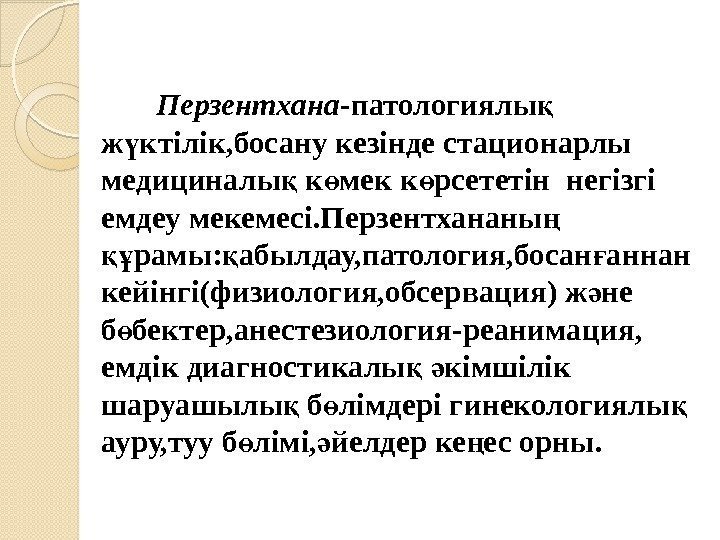 Перзентхана-патологиялық жүктілік,босану кезінде стационарлы медициналық көмек көрсететін негізгі емдеу мекемесі.Перзентхананың құрамы:қабылдау,патология,босанғаннан кейінгі(физиология,обсервация) және бөбектер,анестезиология-реанимация, емдік диагностикалық әкімшілік шаруашылық бөлімдері гинекологиялық ауру,туу бөлімі,әйелдер кеңес орны.